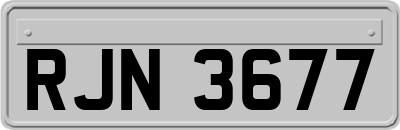 RJN 3677